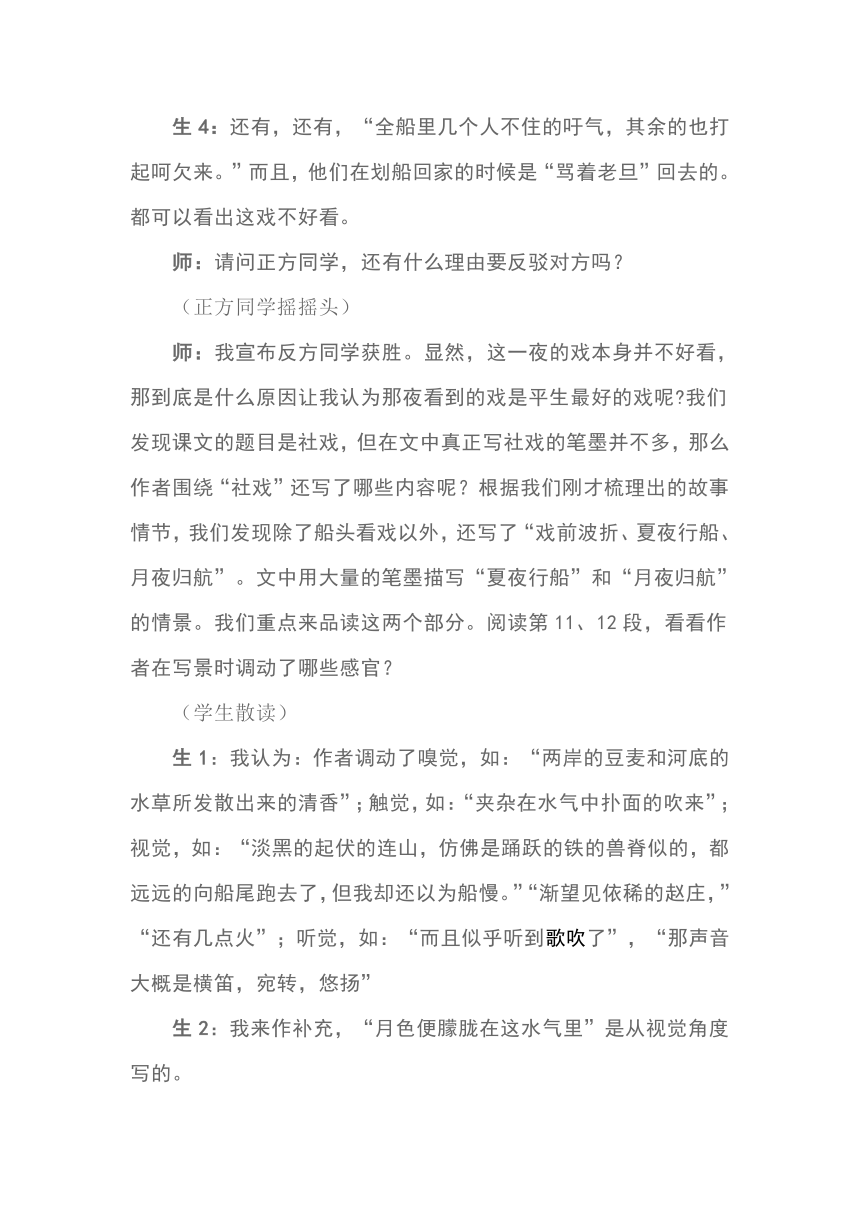 生 4：还有，还有，“全船里几个人不住的吁气，其余的也打起呵欠来。”而且，他们在划船回家的时候是“骂着老旦”回去的。都可以看出这戏不好看。

师：请问正方同学，还有什么理由要反驳对方吗？

（正方同学摇摇头）

师：我宣布反方同学获胜。显然，这一夜的戏本身并不好看，那到底是什么原因让我认为那夜看到的戏是平生最好的戏呢?我们发现课文的题目是社戏，但在文中真正写社戏的笔墨并不多，那么作者围绕“社戏”还写了哪些内容呢？根据我们刚才梳理出的故事情节，我们发现除了船头看戏以外，还写了“戏前波折、夏夜行船、月夜归航”。文中用大量的笔墨描写“夏夜行船”和“月夜归航”的情景。我们重点来品读这两个部分。阅读第 11、12 段，看看作者在写景时调动了哪些感官？

（学生散读）

生 1：我认为：作者调动了嗅觉，如：“两岸的豆麦和河底的水草所发散出来的清香”；触觉，如：“夹杂在水气中扑面的吹来”；视觉，如：“淡黑的起伏的连山，仿佛是踊跃的铁的兽脊似的，都远远的向船尾跑去了，但我却还以为船慢。”“渐望见依稀的赵庄，”“还有几点火”；听觉，如：“而且似乎听到歌吹了”，“那声音大概是横笛，宛转，悠扬”

生 2：我来作补充，“月色便朦胧在这水气里”是从视觉角度写的。